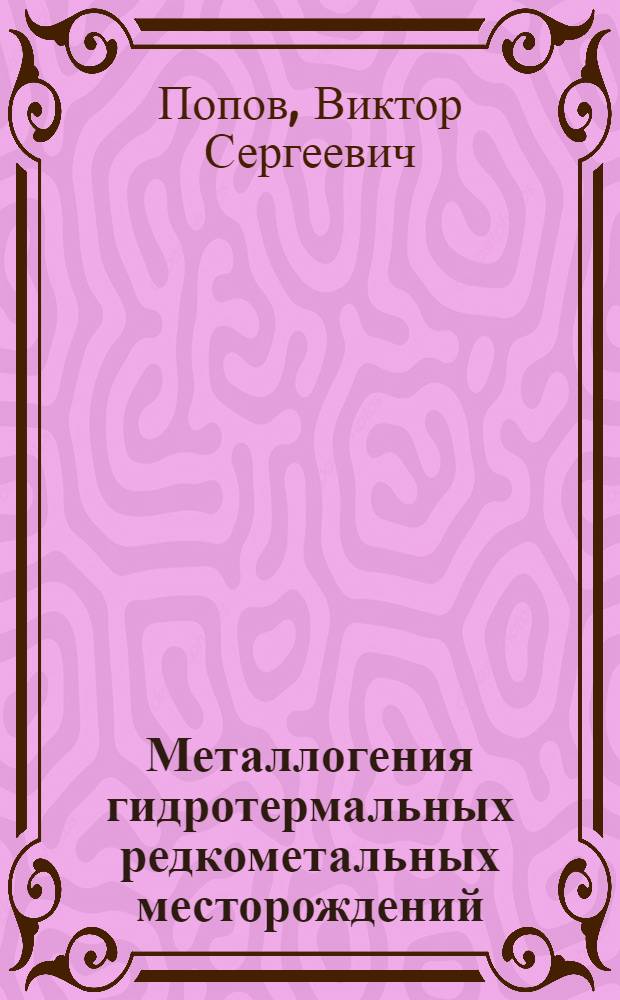 Попов, Виктор Сергеевич

Металлогения гидротермальных редкометальных месторождений